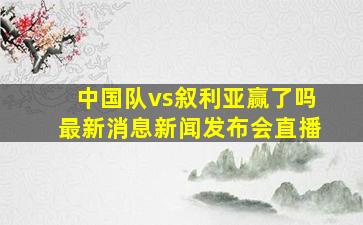 中国队vs叙利亚赢了吗
最新消息新闻发布会直播